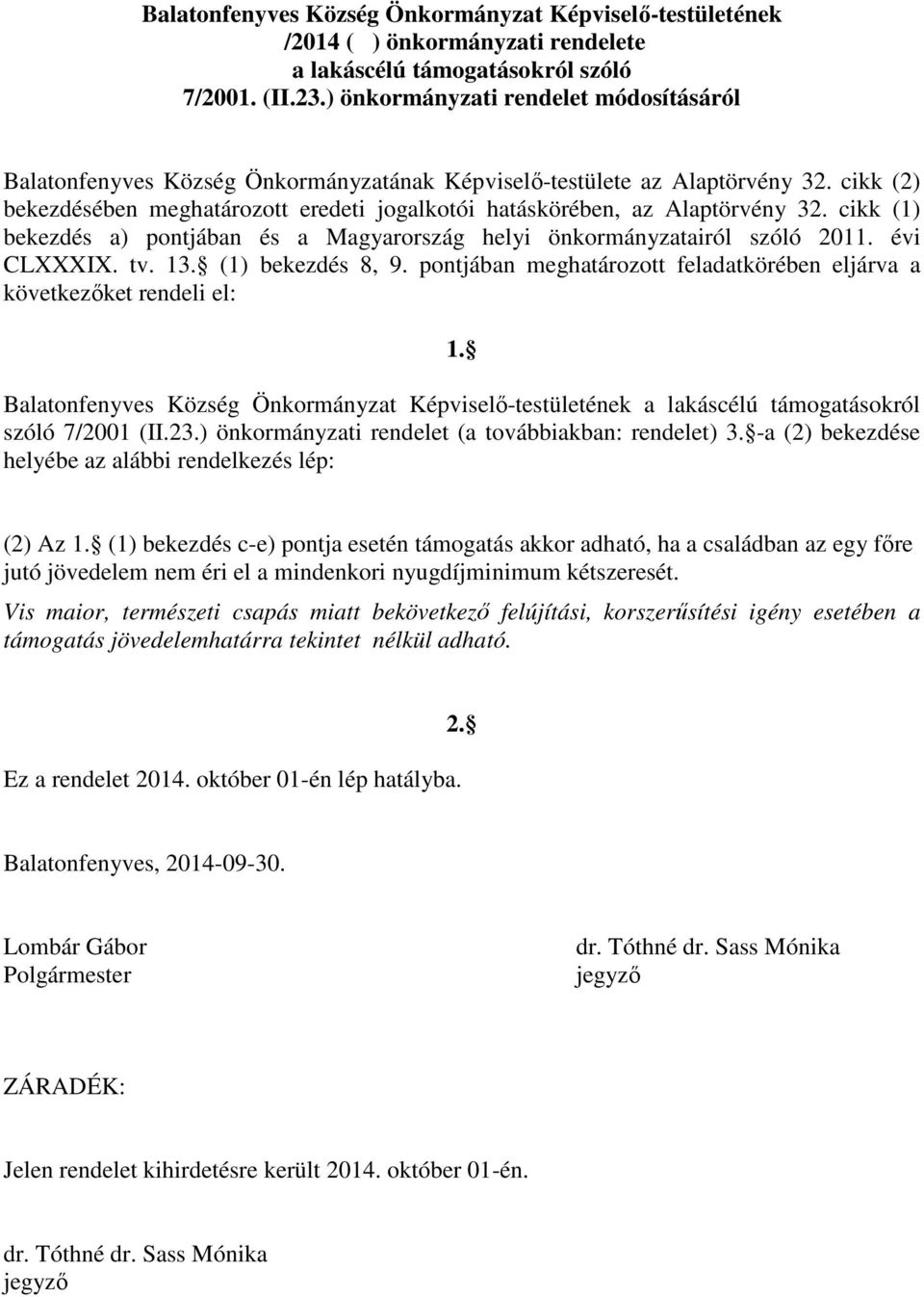 Balatonfenyves Község Önkormányzat Képviselő-testületének /2014 ( ) önkormányzati rendelete a lakáscélú támogatásokról szóló 7/2001. (II.23.) önkormányzati rendelet módosításáról

Balatonfenyves Község Önkormányzatának Képviselő-testülete az Alaptörvény 32. cikk (2) bekezdésében meghatározott eredeti jogalkotói hatáskörében, az Alaptörvény 32. cikk (1) bekezdés a) pontjában és a Magyarország helyi önkormányzatairól szóló 2011. évi CLXXXIX. tv. 13. (1) bekezdés 8, 9. pontjában meghatározott feladatkörében eljárva a következőket rendeli el:

1.

Balatonfenyves Község Önkormányzat Képviselő-testületének a lakáscélú támogatásokról szóló 7/2001 (II.23.) önkormányzati rendelet (a továbbiakban: rendelet) 3. -a (2) bekezdése helyébe az alábbi rendelkezés lép:

(2) Az 1. (1) bekezdés c-e) pontja esetén támogatás akkor adható, ha a családban az egy főre jutó jövedelem nem éri el a mindenkori nyugdíjminimum kétszeresét.
Vis maior, természeti csapás miatt bekövetkező felújítási, korszerűsítési igény esetében a támogatás jövedelemhatárra tekintet nélkül adható.

2.

Ez a rendelet 2014. október 01-én lép hatályba.

Balatonfenyves, 2014-09-30.

Lombár Gábor
Polgármester

dr. Tóthné dr. Sass Mónika
jegyző

ZÁRADÉK:

Jelen rendelet kihirdetésre került 2014. október 01-én.

dr. Tóthné dr. Sass Mónika
jegyző